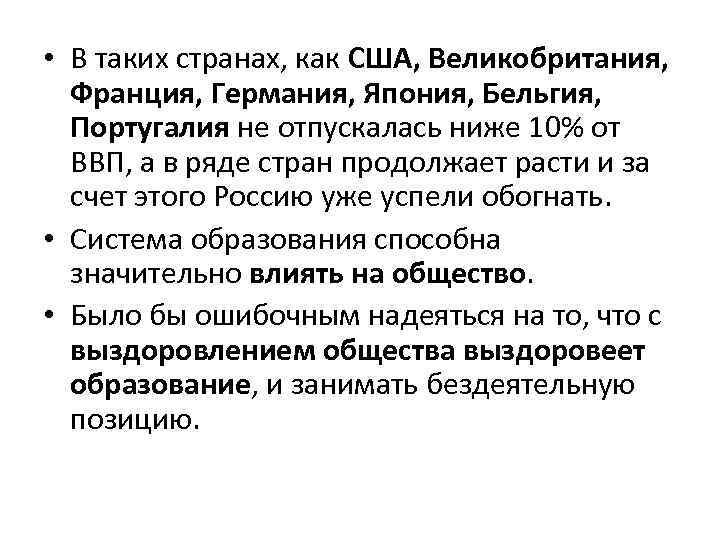 • В таких странах, как США, Великобритания, Франция, Германия, Япония, Бельгия, Португалия не отпускалась ниже 10% от ВВП, а в ряде стран продолжает расти и за счет этого Россию уже успели обогнать.

• Система образования способна значительно влиять на общество.

• Было бы ошибочным надеяться на то, что с выздоровлением общества выздоровеет образование, и занимать бездеятельную позицию.